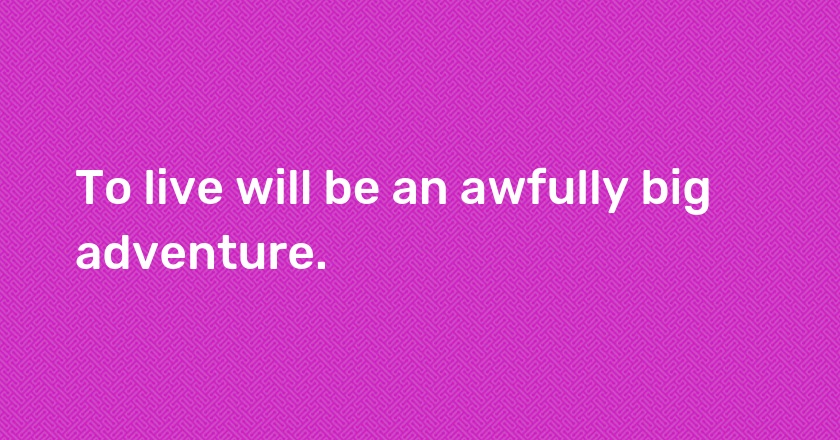 To live will be an awfully big adventure.